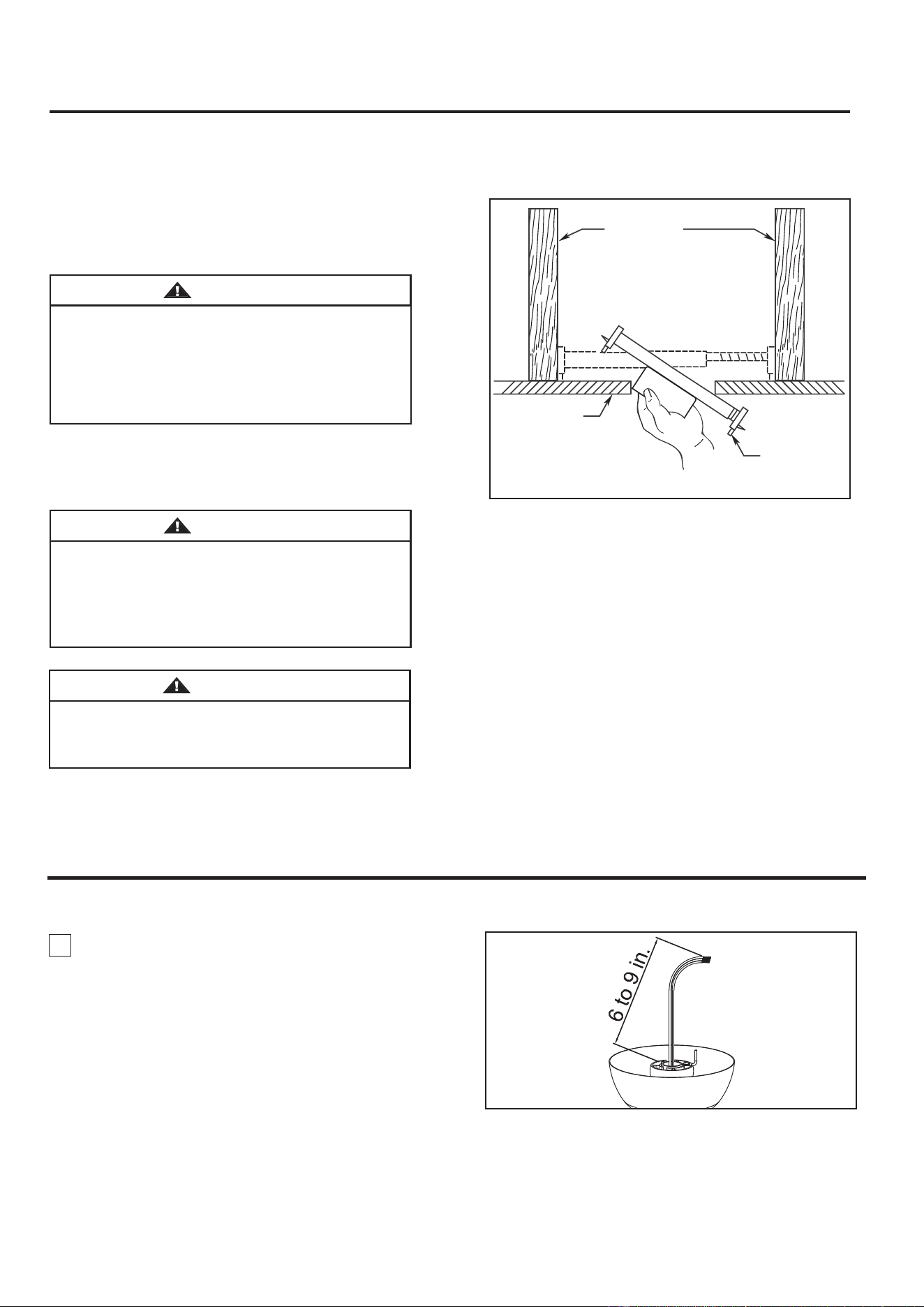 6 to 9 in.